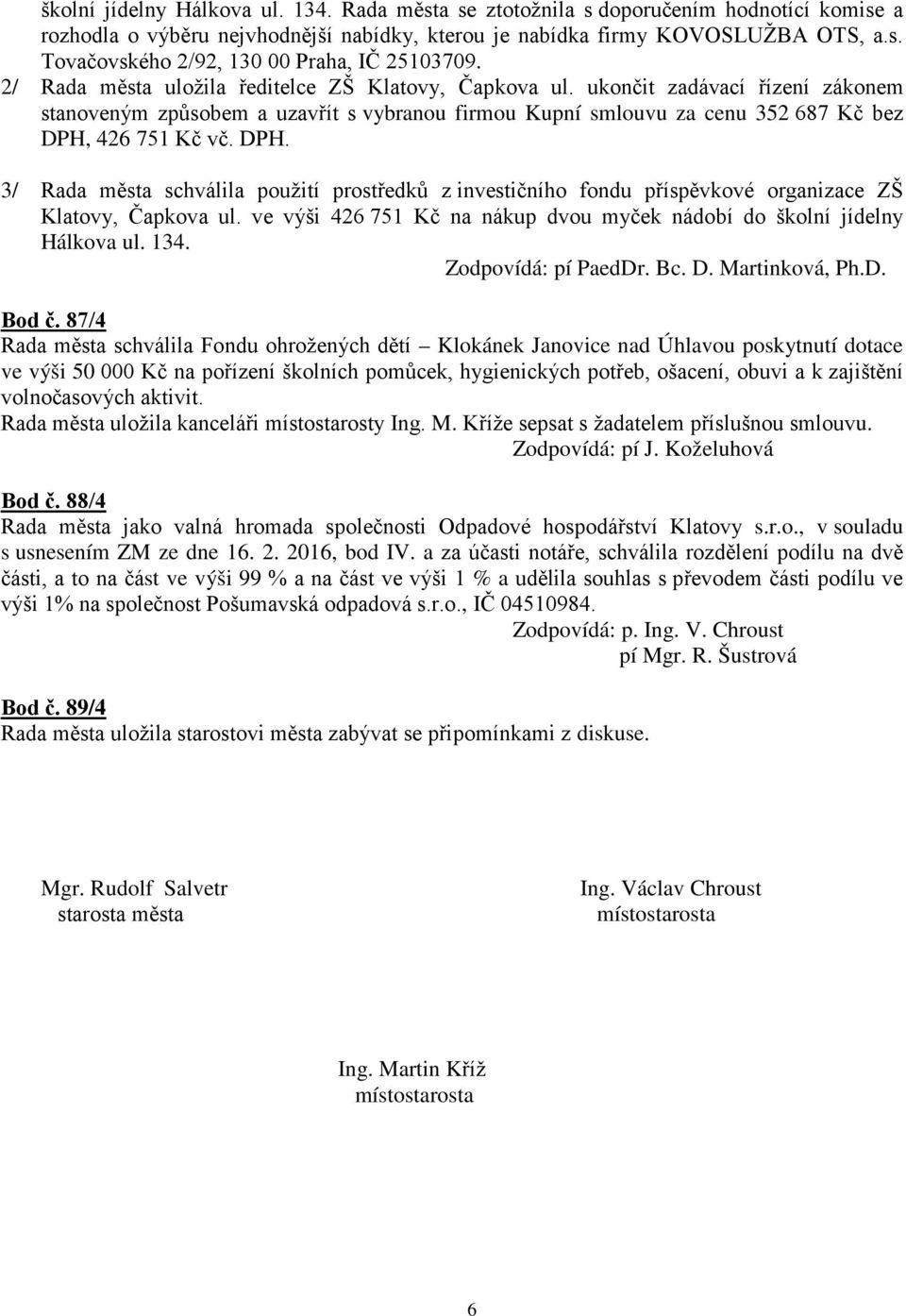 školní jídelny Hálkova ul. 134. Rada města se ztotožnila s doporučením hodnotící komise a rozhodla o výběru nejvhodnější nabídky, kterou je nabídka firmy KOVOSLUŽBA OTS, a.s. Tovačovského 2/92, 130 00 Praha, IČ 25103709.
2/ Rada města uložila ředitelce ZŠ Klatovy, Čapkova ul. ukončit zadávací řízení zákonem stanoveným způsobem a uzavřít s vybranou firmou Kupní smlouvu za cenu 352 687 Kč bez DPH, 426 751 Kč vč. DPH.
3/ Rada města schválila použití prostředků z investičního fondu příspěvkové organizace ZŠ Klatovy, Čapkova ul. ve výši 426 751 Kč na nákup dvou myček nádobí do školní jídelny Hálkova ul. 134.
Zodpovídá: pí PaedDr. Bc. D. Martinková, Ph.D.

Bod č. 87/4
Rada města schválila Fondu ohrožených dětí – Klokánek Janovice nad Úhlavou poskytnutí dotace ve výši 50 000 Kč na pořízení školních pomůcek, hygienických potřeb, ošacení, obuvi a k zajištění volnočasových aktivit.
Rada města uložila kanceláři místostarosty Ing. M. Kříže sepsat s žadatelem příslušnou smlouvu.
Zodpovídá: pí J. Koželuhová

Bod č. 88/4
Rada města jako valná hromada společnosti Odpadové hospodářství Klatovy s.r.o., v souladu s usnesením ZM ze dne 16. 2. 2016, bod IV. a za účasti notáře, schválila rozdělení podílu na dvě části, a to na část ve výši 99 % a na část ve výši 1 % a udělila souhlas s převodem části podílu ve výši 1% na společnost Pošumavská odpadová s.r.o., IČ 04510984.
Zodpovídá: p. Ing. V. Chroust
pí Mgr. R. Šustrová

Bod č. 89/4
Rada města uložila starostovi města zabývat se připomínkami z diskuse.

Mgr. Rudolf Salvetr
starosta města

Ing. Václav Chroust
místostarosta

Ing. Martin Kříž
místostarosta

6